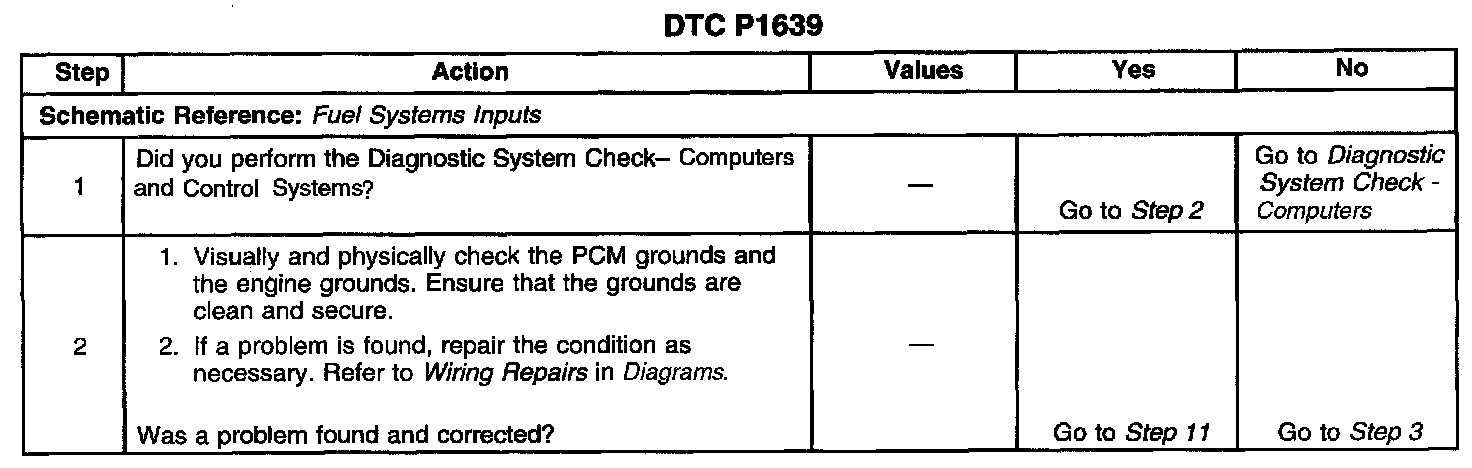 DTC P1639

| Step | Action | Values | Yes | No |
|---|---|---|---|---|
| Schematic Reference: Fuel Systems Inputs | | | | |
| 1 | Did you perform the Diagnostic System Check– Computers and Control Systems? | — | Go to Step 2 | Go to Diagnostic System Check - Computers |
| 2 | 1. Visually and physically check the PCM grounds and the engine grounds. Ensure that the grounds are clean and secure. 2. If a problem is found, repair the condition as necessary. Refer to Wiring Repairs in Diagrams. Was a problem found and corrected? | — | Go to Step 11 | Go to Step 3 |